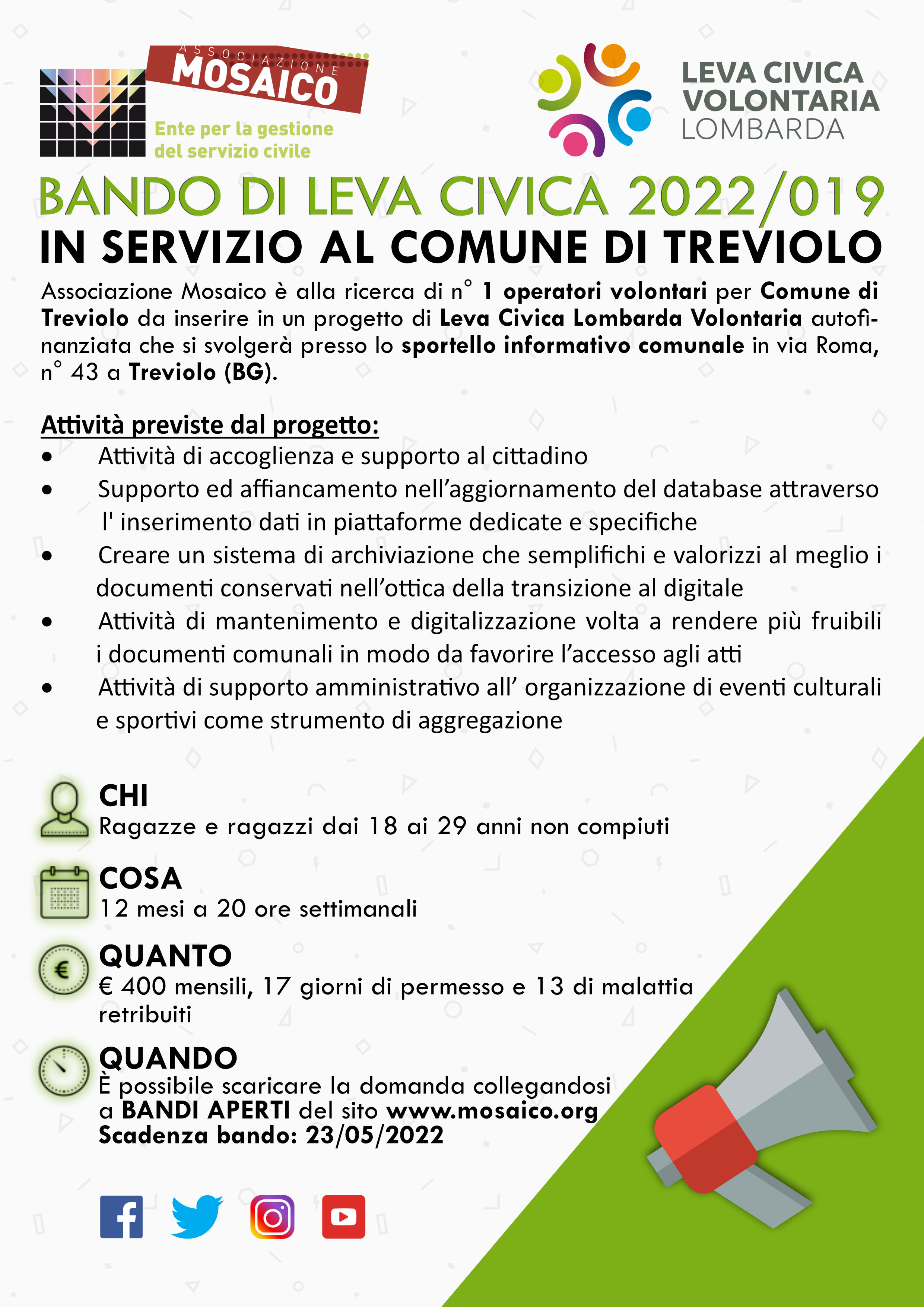 ASSOCIAZIONE MOSAICO
Ente per la gestione del servizio civile

LEVA CIVICA VOLONTARIA LOMBARDA

BANDO DI LEVA CIVICA 2022/019
IN SERVIZIO AL COMUNE DI TREVIOLO

Associazione Mosaico è alla ricerca di n° 1 operatori volontari per Comune di Treviolo da inserire in un progetto di Leva Civica Lombarda Volontaria autofinanziata che si svolgerà presso lo sportello informativo comunale in via Roma, n° 43 a Treviolo (BG).

Attività previste dal progetto:
• Attività di accoglienza e supporto al cittadino
• Supporto ed affiancamento nell'aggiornamento del database attraverso l' inserimento dati in piattaforme dedicate e specifiche
• Creare un sistema di archiviazione che semplifichi e valorizzi al meglio i documenti conservati nell'ottica della transizione al digitale
• Attività di mantenimento e digitalizzazione volta a rendere più fruibili i documenti comunali in modo da favorire l'accesso agli atti
• Attività di supporto amministrativo all' organizzazione di eventi culturali e sportivi come strumento di aggregazione

CHI
Ragazze e ragazzi dai 18 ai 29 anni non compiuti

COSA
12 mesi a 20 ore settimanali

QUANTO
€ 400 mensili, 17 giorni di permesso e 13 di malattia retribuiti

QUANDO
È possibile scaricare la domanda collegandosi a BANDI APERTI del sito www.mosaico.org
Scadenza bando: 23/05/2022